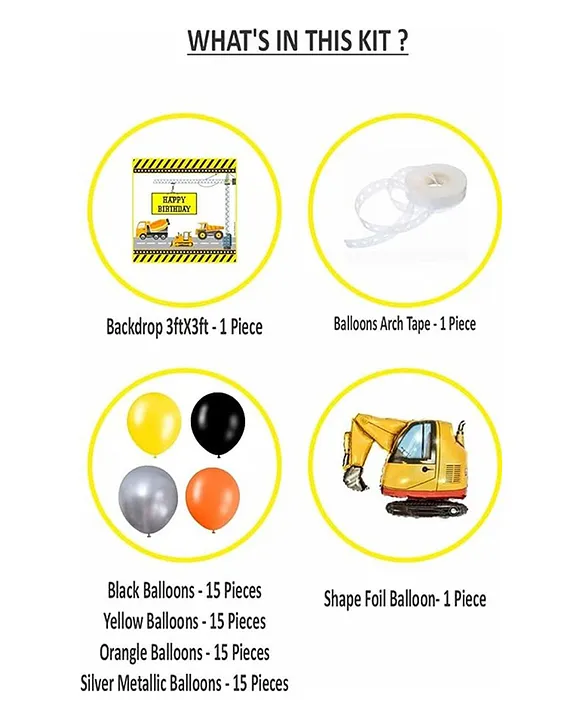 WHAT'S IN THIS KIT ?

HAPPY BIRTHDAY

Backdrop 3ftX3ft - 1 Piece

Balloons Arch Tape - 1 Piece

Black Balloons - 15 Pieces
Yellow Balloons - 15 Pieces
Orangle Balloons - 15 Pieces
Silver Metallic Balloons - 15 Pieces

Shape Foil Balloon- 1 Piece